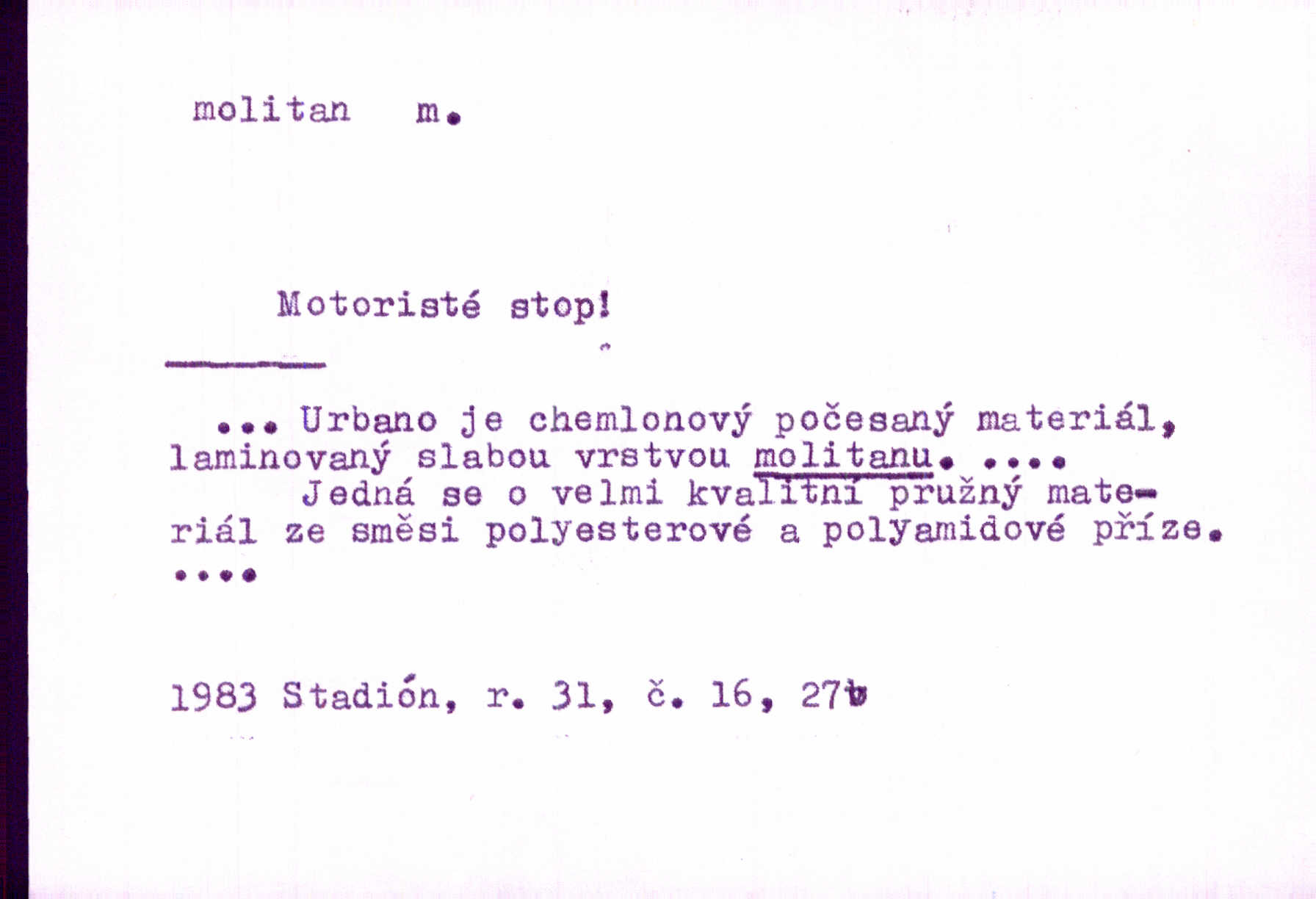 molitan m.

Motoristé stop!

... Urbano je chemlonový počesaný materiál, laminovaný slabou vrstvou molitanu. ....
Jedná se o velmi kvalitní pružný materiál ze směsi polyesterové a polyamidové příze.
....

1983 Stadión, r. 31, č. 16, 27b